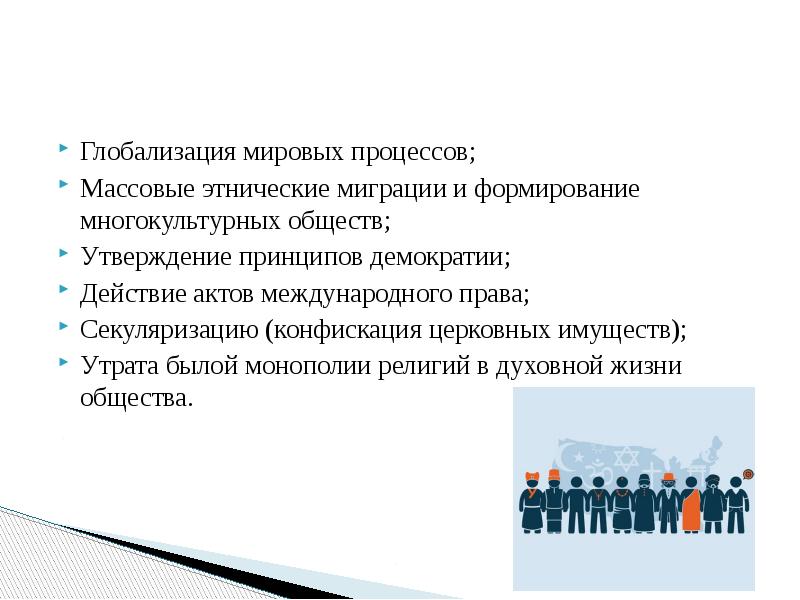 Глобализация мировых процессов;

Массовые этнические миграции и формирование многокультурных обществ;

Утверждение принципов демократии;

Действие актов международного права;

Секуляризацию (конфискация церковных имуществ);

Утрата былой монополии религий в духовной жизни общества.